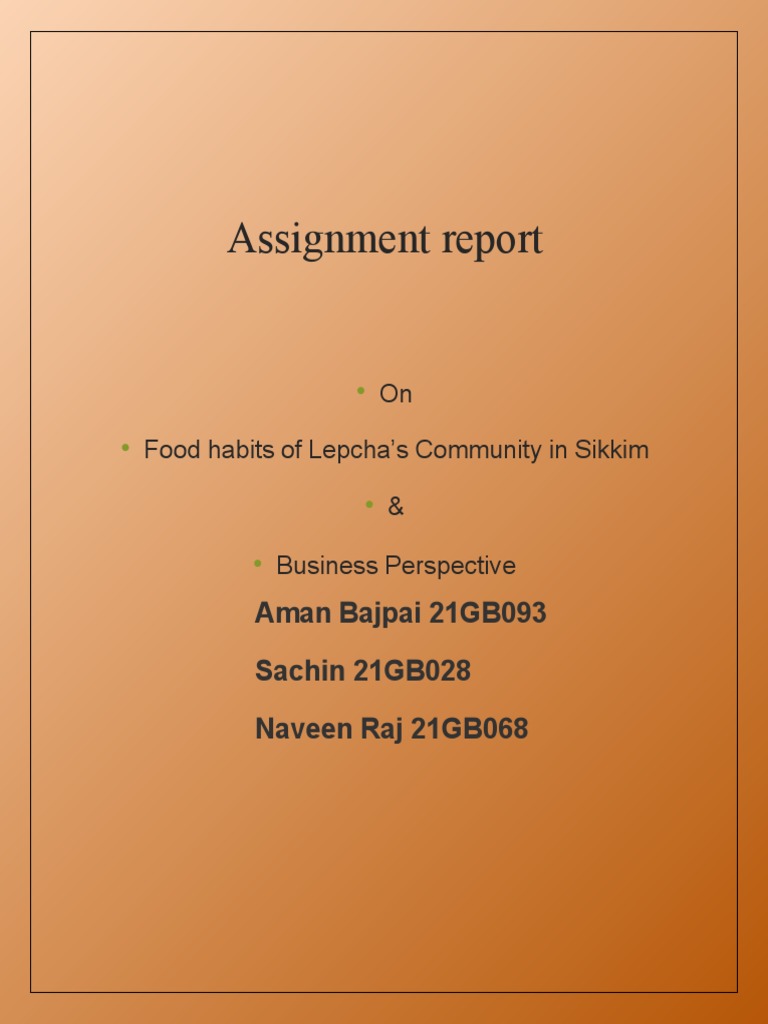 Assignment report

• On

• Food habits of Lepcha's Community in Sikkim

• &

• Business Perspective

Aman Bajpai 21GB093

Sachin 21GB028

Naveen Raj 21GB068